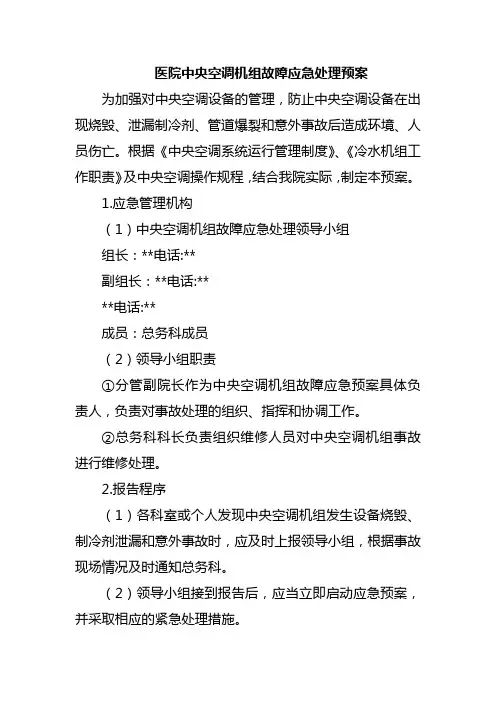 医院中央空调机组故障应急处理预案

为加强对中央空调设备的管理，防止中央空调设备在出现烧毁、泄漏制冷剂、管道爆裂和意外事故后造成环境、人员伤亡。根据《中央空调系统运行管理制度》、《冷水机组工作职责》及中央空调操作规程，结合我院实际，制定本预案。

1.应急管理机构

（1）中央空调机组故障应急处理领导小组

组长：**电话:**

副组长：**电话:**

**电话:**

成员：总务科成员

（2）领导小组职责

①分管副院长作为中央空调机组故障应急预案具体负责人，负责对事故处理的组织、指挥和协调工作。

②总务科科长负责组织维修人员对中央空调机组事故进行维修处理。

2.报告程序

（1）各科室或个人发现中央空调机组发生设备烧毁、制冷剂泄漏和意外事故时，应及时上报领导小组，根据事故现场情况及时通知总务科。

（2）领导小组接到报告后，应当立即启动应急预案，并采取相应的紧急处理措施。